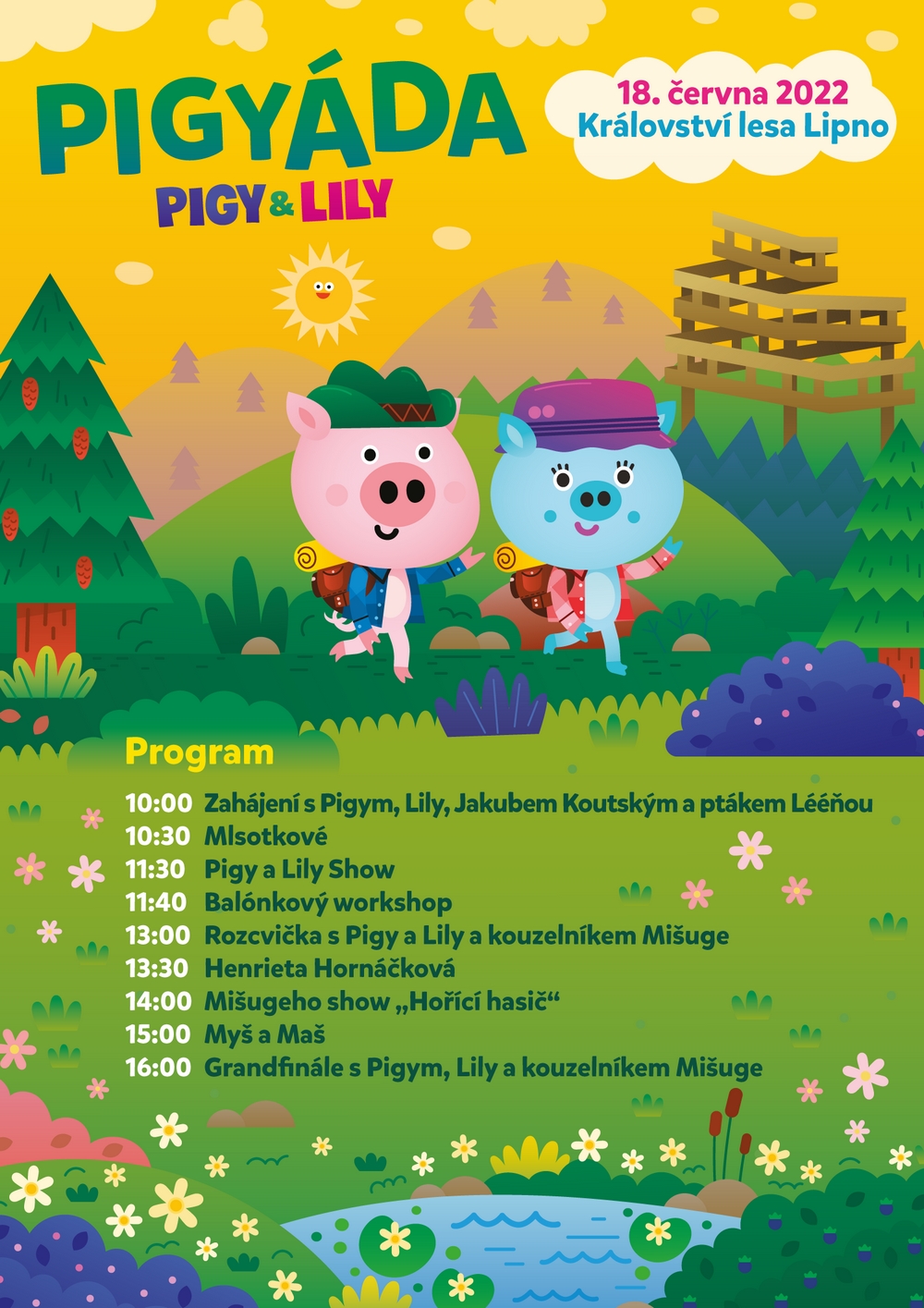 PIGYÁDA

PIGY & LILY

18. června 2022
Království lesa Lipno

Program

10:00 Zahájení s Pigym, Lily, Jakubem Koutským a ptákem Lééňou
10:30 Mlsotkové
11:30 Pigy a Lily Show
11:40 Balónkový workshop
13:00 Rozcvička s Pigy a Lily a kouzelníkem Mišuge
13:30 Henrieta Hornáčková
14:00 Mišugeho show „Hořící hasič“
15:00 Myš a Maš
16:00 Grandfinále s Pigym, Lily a kouzelníkem Mišuge